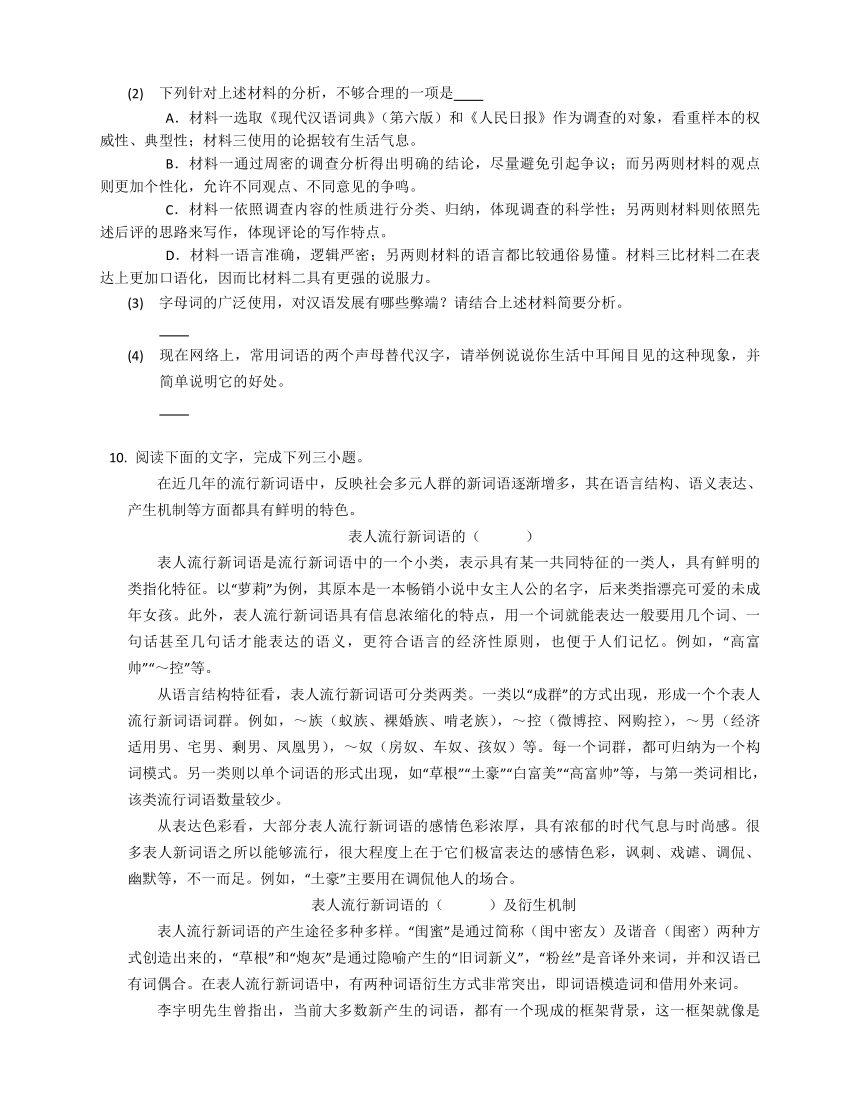 (2) 下列针对上述材料的分析，不够合理的一项是____

A．材料一选取《现代汉语词典》（第六版）和《人民日报》作为调查的对象，看重样本的权威性、典型性；材料三使用的论据较有生活气息。

B．材料一通过周密的调查分析得出明确的结论，尽量避免引起争议；而另两则材料的观点则更加个性化，允许不同观点、不同意见的争鸣。

C．材料一依照调查内容的性质进行分类、归纳，体现调查的科学性；另两则材料则依照先述后评的思路来写作，体现评论的写作特点。

D．材料一语言准确，逻辑严密；另两则材料的语言都比较通俗易懂。材料三比材料二在表达上更加口语化，因而比材料二具有更强的说服力。

(3) 字母词的广泛使用，对汉语发展有哪些弊端？请结合上述材料简要分析。

____

(4) 现在网络上，常用词语的两个声母替代汉字，请举例说说你生活中耳闻目见的这种现象，并简单说明它的好处。

____

10. 阅读下面的文字，完成下列三小题。

在近几年的流行新词语中，反映社会多元人群的新词语逐渐增多，其在语言结构、语义表达、产生机制等方面都具有鲜明的特色。

表人流行新词语的（　　）

表人流行新词语是流行新词语中的一个小类，表示具有某一共同特征的一类人，具有鲜明的类指化特征。以“萝莉”为例，其原本是一本畅销小说中女主人公的名字，后来类指漂亮可爱的未成年女孩。此外，表人流行新词语具有信息浓缩化的特点，用一个词就能表达一般要用几个词、一句话甚至几句话才能表达的语义，更符合语言的经济性原则，也便于人们记忆。例如，“高富帅”“～控”等。

从语言结构特征看，表人流行新词语可分类两类。一类以“成群”的方式出现，形成一个个表人流行新词语词群。例如，～族（蚁族、裸婚族、啃老族），～控（微博控、网购控），～男（经济适用男、宅男、剩男、凤凰男），～奴（房奴、车奴、孩奴）等。每一个词群，都可归纳为一个构词模式。另一类则以单个词语的形式出现，如“草根”“土豪”“白富美”“高富帅”等，与第一类词相比，该类流行词语数量较少。

从表达色彩看，大部分表人流行新词语的感情色彩浓厚，具有浓郁的时代气息与时尚感。很多表人新词语之所以能够流行，很大程度上在于它们极富表达的感情色彩，讽刺、戏谑、调侃、幽默等，不一而足。例如，“土豪”主要用在调侃他人的场合。

表人流行新词语的（　　）及衍生机制

表人流行新词语的产生途径多种多样。“闺蜜”是通过简称（闺中密友）及谐音（闺密）两种方式创造出来的，“草根”和“炮灰”是通过隐喻产生的“旧词新义”，“粉丝”是音译外来词，并和汉语已有词偶合。在表人流行新词语中，有两种词语衍生方式非常突出，即词语模造词和借用外来词。

李宇明先生曾指出，当前大多数新产生的词语，都有一个现成的框架背景，这一框架就像是